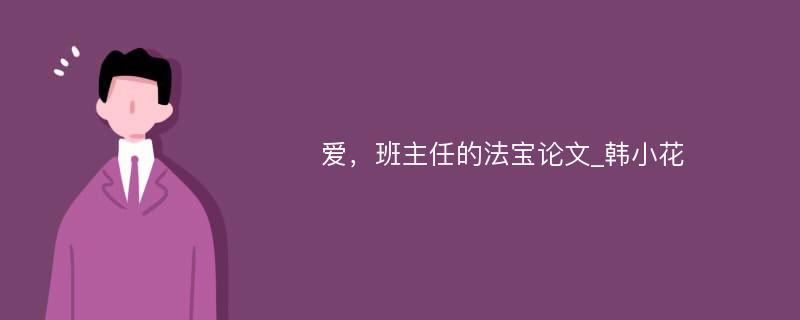 爱，班主任的法宝论文_韩小花